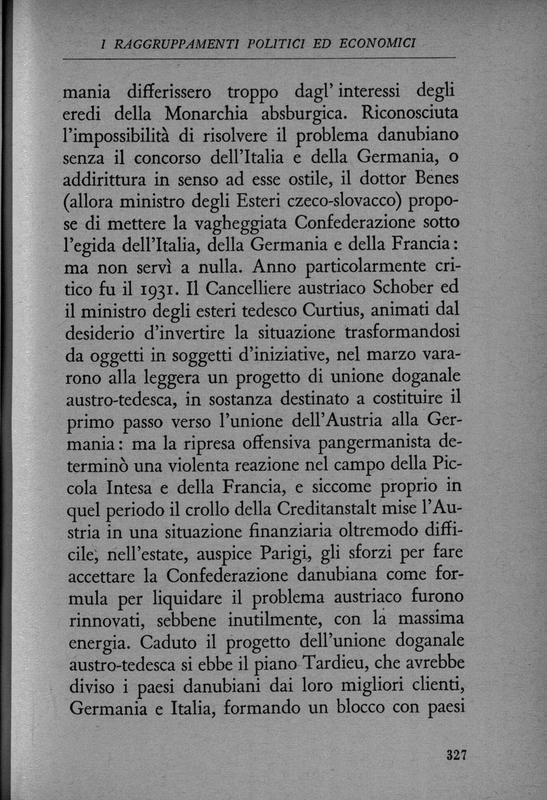 I RAGGRUPPAMENTI POLITICI ED ECONOMICI

mania differissero troppo dagl' interessi degli eredi della Monarchia absburgica. Riconosciuta l'impossibilità di risolvere il problema danubiano senza il concorso dell'Italia e della Germania, o addirittura in senso ad esse ostile, il dottor Benes (allora ministro degli Esteri czeco-slovacco) propose di mettere la vagheggiata Confederazione sotto l'egida dell'Italia, della Germania e della Francia: ma non servì a nulla. Anno particolarmente critico fu il 1931. Il Cancelliere austriaco Schober ed il ministro degli esteri tedesco Curtius, animati dal desiderio d'invertire la situazione trasformandosi da oggetti in soggetti d'iniziative, nel marzo vararono alla leggera un progetto di unione doganale austro-tedesca, in sostanza destinato a costituire il primo passo verso l'unione dell'Austria alla Germania: ma la ripresa offensiva pangermanista determinò una violenta reazione nel campo della Piccola Intesa e della Francia, e siccome proprio in quel periodo il crollo della Creditanstalt mise l'Austria in una situazione finanziaria oltremodo difficile, nell'estate, auspice Parigi, gli sforzi per fare accettare la Confederazione danubiana come formula per liquidare il problema austriaco furono rinnovati, sebbene inutilmente, con la massima energia. Caduto il progetto dell'unione doganale austro-tedesca si ebbe il piano Tardieu, che avrebbe diviso i paesi danubiani dai loro migliori clienti, Germania e Italia, formando un blocco con paesi

327